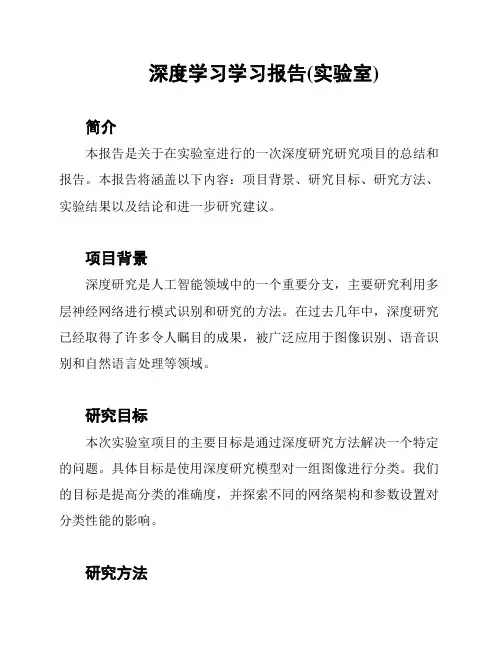 深度学习学习报告(实验室)

简介

本报告是关于在实验室进行的一次深度研究研究项目的总结和报告。本报告将涵盖以下内容：项目背景、研究目标、研究方法、实验结果以及结论和进一步研究建议。

项目背景

深度研究是人工智能领域中的一个重要分支，主要研究利用多层神经网络进行模式识别和研究的方法。在过去几年中，深度研究已经取得了许多令人瞩目的成果，被广泛应用于图像识别、语音识别和自然语言处理等领域。

研究目标

本次实验室项目的主要目标是通过深度研究方法解决一个特定的问题。具体目标是使用深度研究模型对一组图像进行分类。我们的目标是提高分类的准确度，并探索不同的网络架构和参数设置对分类性能的影响。

研究方法